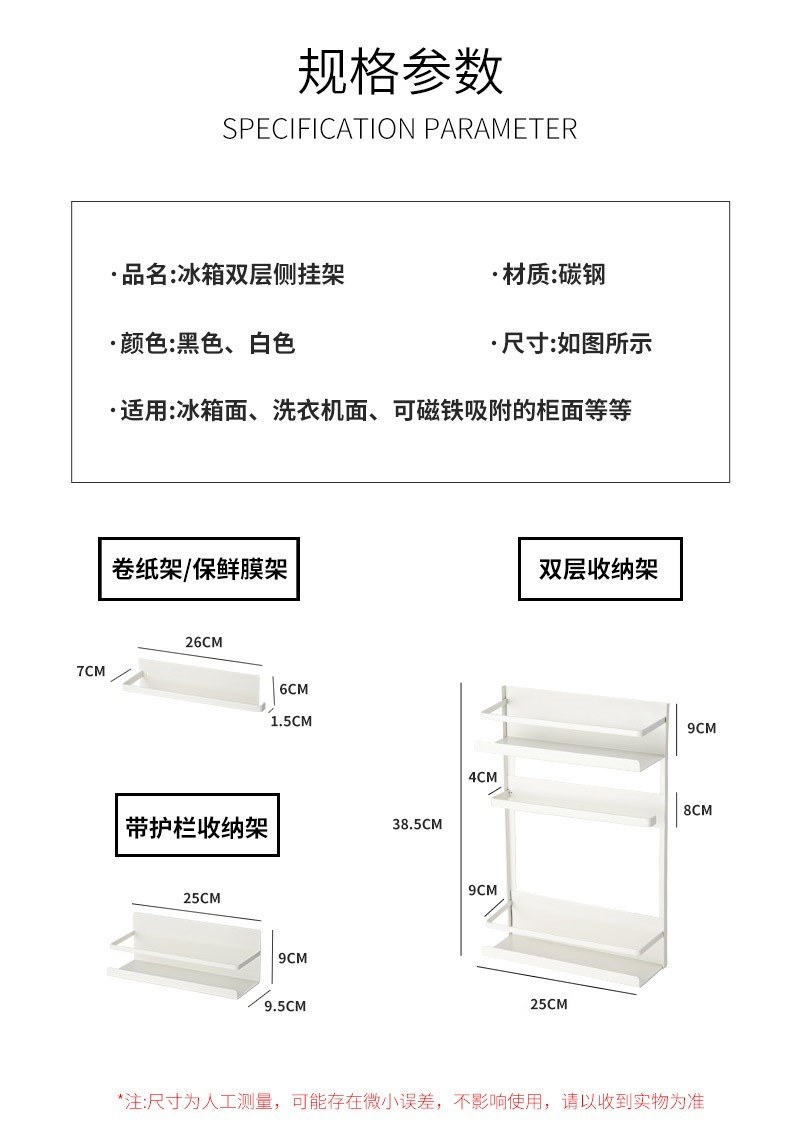 规格参数
SPECIFICATION PARAMETER

· 品名:冰箱双层侧挂架

· 材质:碳钢

· 颜色:黑色、白色

· 尺寸:如图所示

· 适用:冰箱面、洗衣机面、可磁铁吸附的柜面等等

卷纸架/保鲜膜架

26CM
7CM
6CM
1.5CM

带护栏收纳架

25CM
9CM
9.5CM

双层收纳架

9CM
4CM
8CM
38.5CM
9CM
25CM

*注:尺寸为人工测量，可能存在微小误差，不影响使用，请以收到实物为准